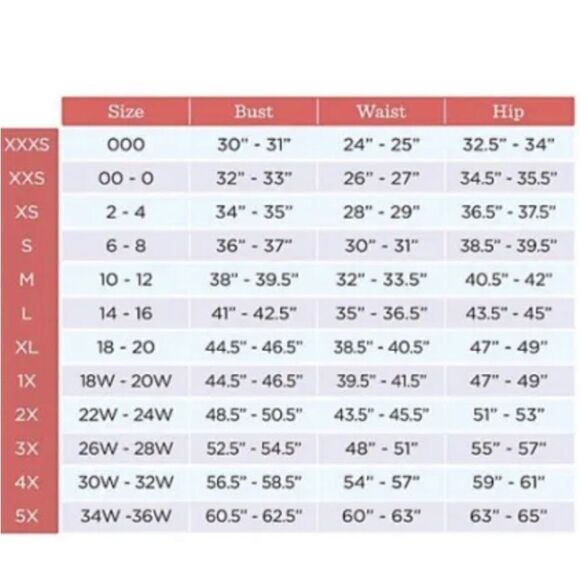 | | Size | Bust | Waist | Hip |
|---|---|---|---|---|
| XXXS | 000 | 30" - 31" | 24" - 25" | 32.5" - 34" |
| XXS | 00 - 0 | 32" - 33" | 26" - 27" | 34.5" - 35.5" |
| XS | 2 - 4 | 34" - 35" | 28" - 29" | 36.5" - 37.5" |
| S | 6 - 8 | 36" - 37" | 30" - 31" | 38.5" - 39.5" |
| M | 10 - 12 | 38" - 39.5" | 32" - 33.5" | 40.5" - 42" |
| L | 14 - 16 | 41" - 42.5" | 35" - 36.5" | 43.5" - 45" |
| XL | 18 - 20 | 44.5" - 46.5" | 38.5" - 40.5" | 47" - 49" |
| 1X | 18W - 20W | 44.5" - 46.5" | 39.5" - 41.5" | 47" - 49" |
| 2X | 22W - 24W | 48.5" - 50.5" | 43.5" - 45.5" | 51" - 53" |
| 3X | 26W - 28W | 52.5" - 54.5" | 48" - 51" | 55" - 57" |
| 4X | 30W - 32W | 56.5" - 58.5" | 54" - 57" | 59" - 61" |
| 5X | 34W -36W | 60.5" - 62.5" | 60" - 63" | 63" - 65" |